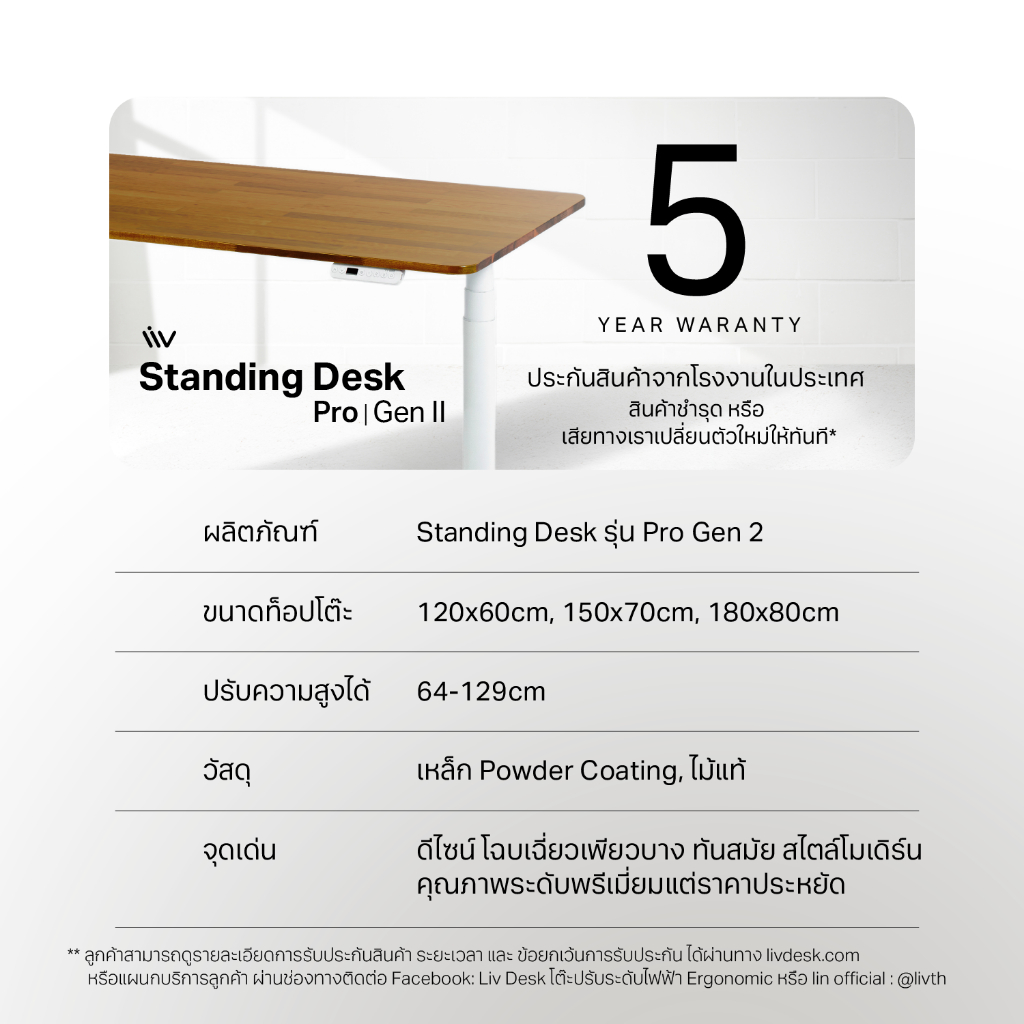 liv
Standing Desk
Pro | Gen II

5
YEAR WARANTY

ประกันสินค้าจากโรงงานในประเทศ
สินค้าชำรุด หรือ
เสียทางเราเปลี่ยนตัวใหม่ให้ทันที*

ผลิตภัณฑ์ Standing Desk รุ่น Pro Gen 2

ขนาดท็อปโต๊ะ 120x60cm, 150x70cm, 180x80cm

ปรับความสูงได้ 64-129cm

วัสดุ เหล็ก Powder Coating, ไม้แท้

จุดเด่น ดีไซน์ โฉบเฉี่ยวเพียวบาง ทันสมัย สไตล์โมเดิร์น คุณภาพระดับพรีเมี่ยมแต่ราคาประหยัด

** ลูกค้าสามารถดูรายละเอียดการรับประกันสินค้า ระยะเวลา และ ข้อยกเว้นการรับประกัน ได้ผ่านทาง livdesk.com หรือแผนกบริการลูกค้า ผ่านช่องทางติดต่อ Facebook: Liv Desk โต๊ะปรับระดับไฟฟ้า Ergonomic หรือ lin official : @livth